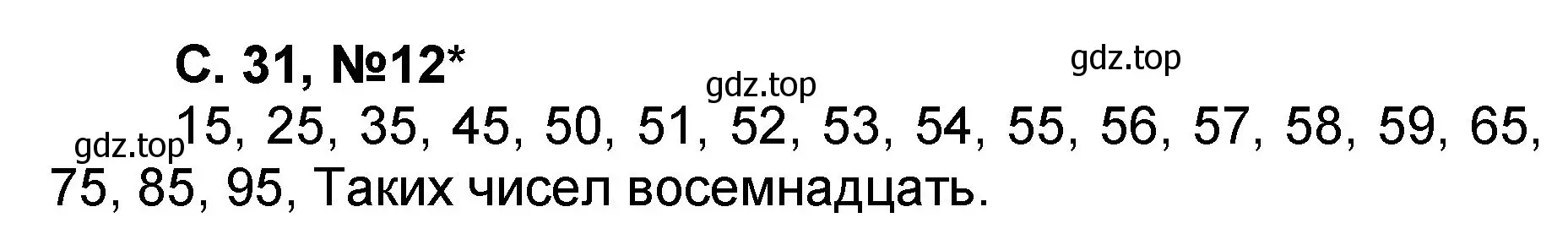 С. 31, №12*

gdz.top

gdz.top

gdz.top

15, 25, 35, 45, 50, 51, 52, 53, 54, 55, 56, 57, 58, 59, 65, 75, 85, 95, Таких чисел восемнадцать.